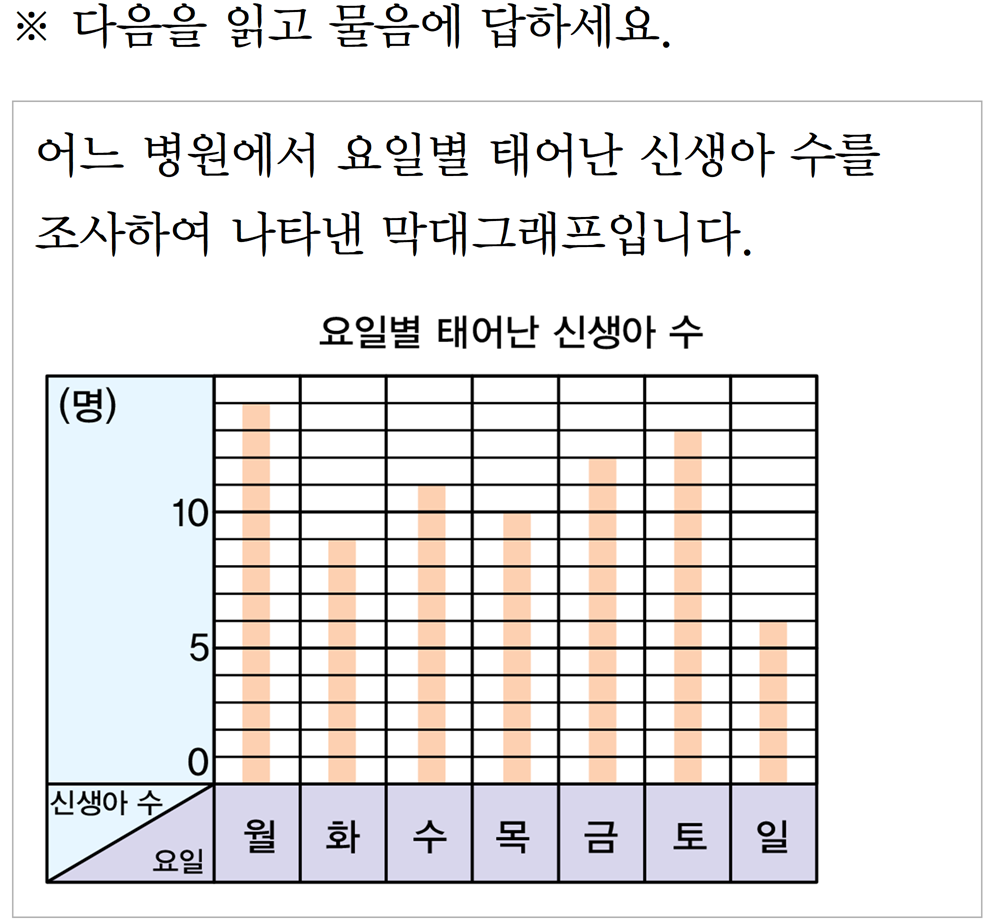 ※ 다음을 읽고 물음에 답하세요.

어느 병원에서 요일별 태어난 신생아 수를 조사하여 나타낸 막대그래프입니다.

요일별 태어난 신생아 수

(명)

10

5

0

신생아 수

요일

월 화 수 목 금 토 일